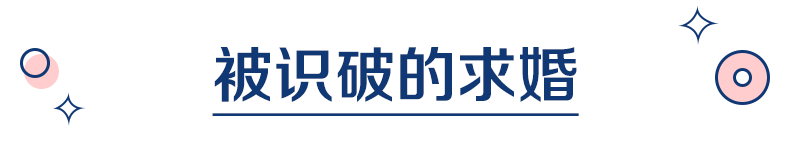 被识破的求婚